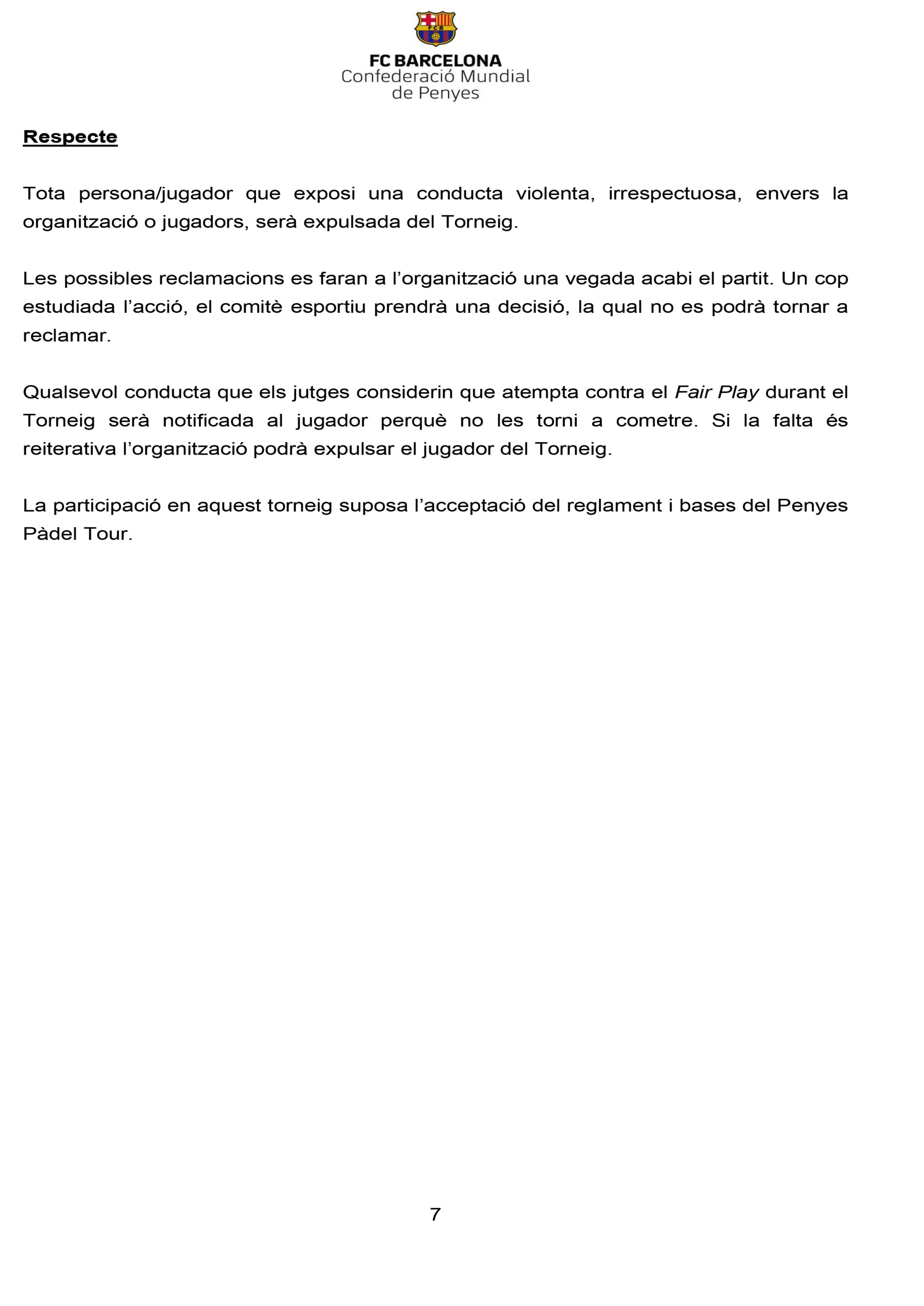 FCB

FC BARCELONA
Confederació Mundial
de Penyes

Respecte

Tota persona/jugador que exposi una conducta violenta, irrespectuosa, envers la organització o jugadors, serà expulsada del Torneig.

Les possibles reclamacions es faran a l'organització una vegada acabi el partit. Un cop estudiada l'acció, el comitè esportiu prendrà una decisió, la qual no es podrà tornar a reclamar.

Qualsevol conducta que els jutges considerin que atempta contra el Fair Play durant el Torneig serà notificada al jugador perquè no les torni a cometre. Si la falta és reiterativa l'organització podrà expulsar el jugador del Torneig.

La participació en aquest torneig suposa l'acceptació del reglament i bases del Penyes Pàdel Tour.

7